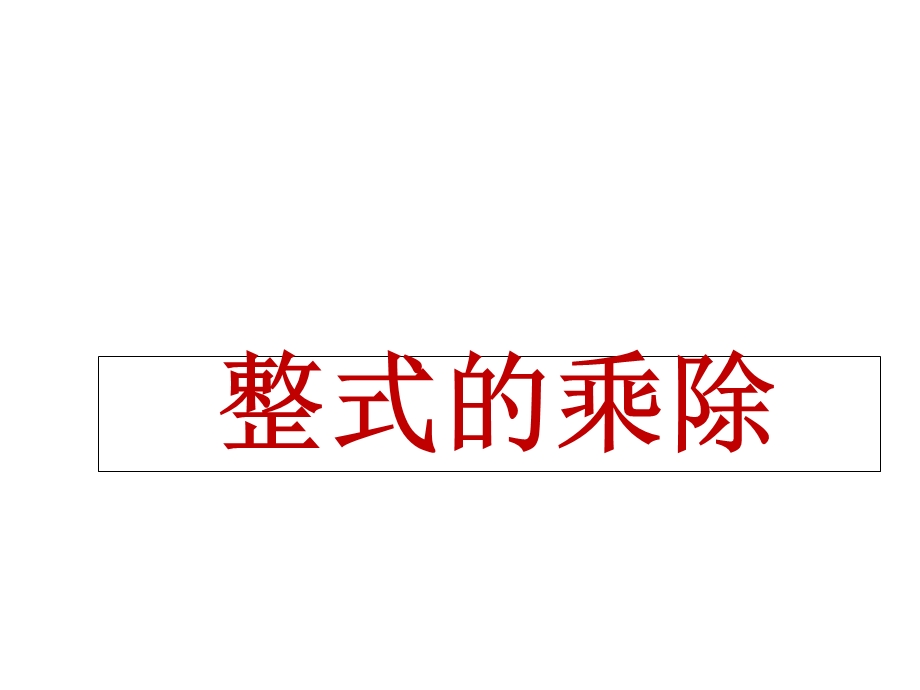 整式的乘除